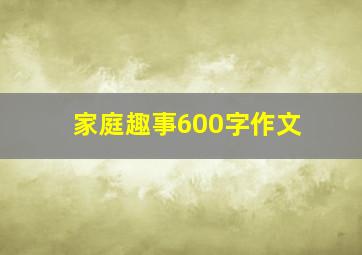 家庭趣事600字作文